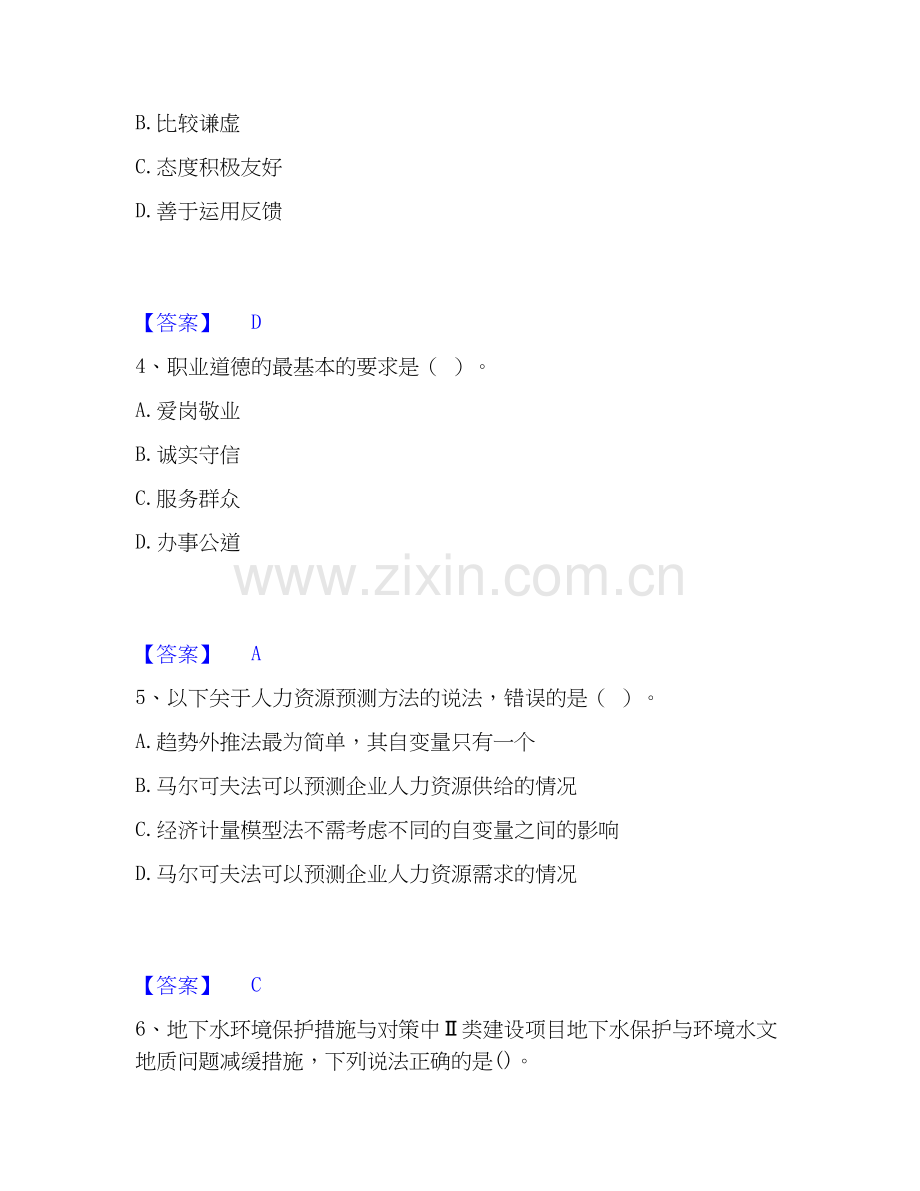 B.比较谦虚

C.态度积极友好

D.善于运用反馈

【答案】 D

4、职业道德的最基本的要求是（ ）。

A.爱岗敬业

B.诚实守信

C.服务群众

D.办事公道

【答案】 A

5、以下关于人力资源预测方法的说法，错误的是（ ）。

A.趋势外推法最为简单，其自变量只有一个

B.马尔可夫法可以预测企业人力资源供给的情况

C.经济计量模型法不需考虑不同的自变量之间的影响

D.马尔可夫法可以预测企业人力资源需求的情况

【答案】 C

6、地下水环境保护措施与对策中Ⅱ类建设项目地下水保护与环境水文地质问题减缓措施，下列说法正确的是()。

www.zixin.com.cn